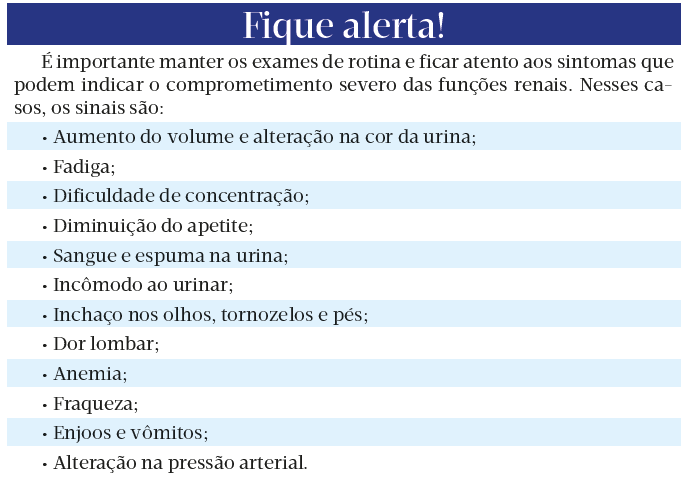 Fique alerta!

É importante manter os exames de rotina e ficar atento aos sintomas que podem indicar o comprometimento severo das funções renais. Nesses casos, os sinais são:

• Aumento do volume e alteração na cor da urina;
• Fadiga;
• Dificuldade de concentração;
• Diminuição do apetite;
• Sangue e espuma na urina;
• Incômodo ao urinar;
• Inchaço nos olhos, tornozelos e pés;
• Dor lombar;
• Anemia;
• Fraqueza;
• Enjoos e vômitos;
• Alteração na pressão arterial.